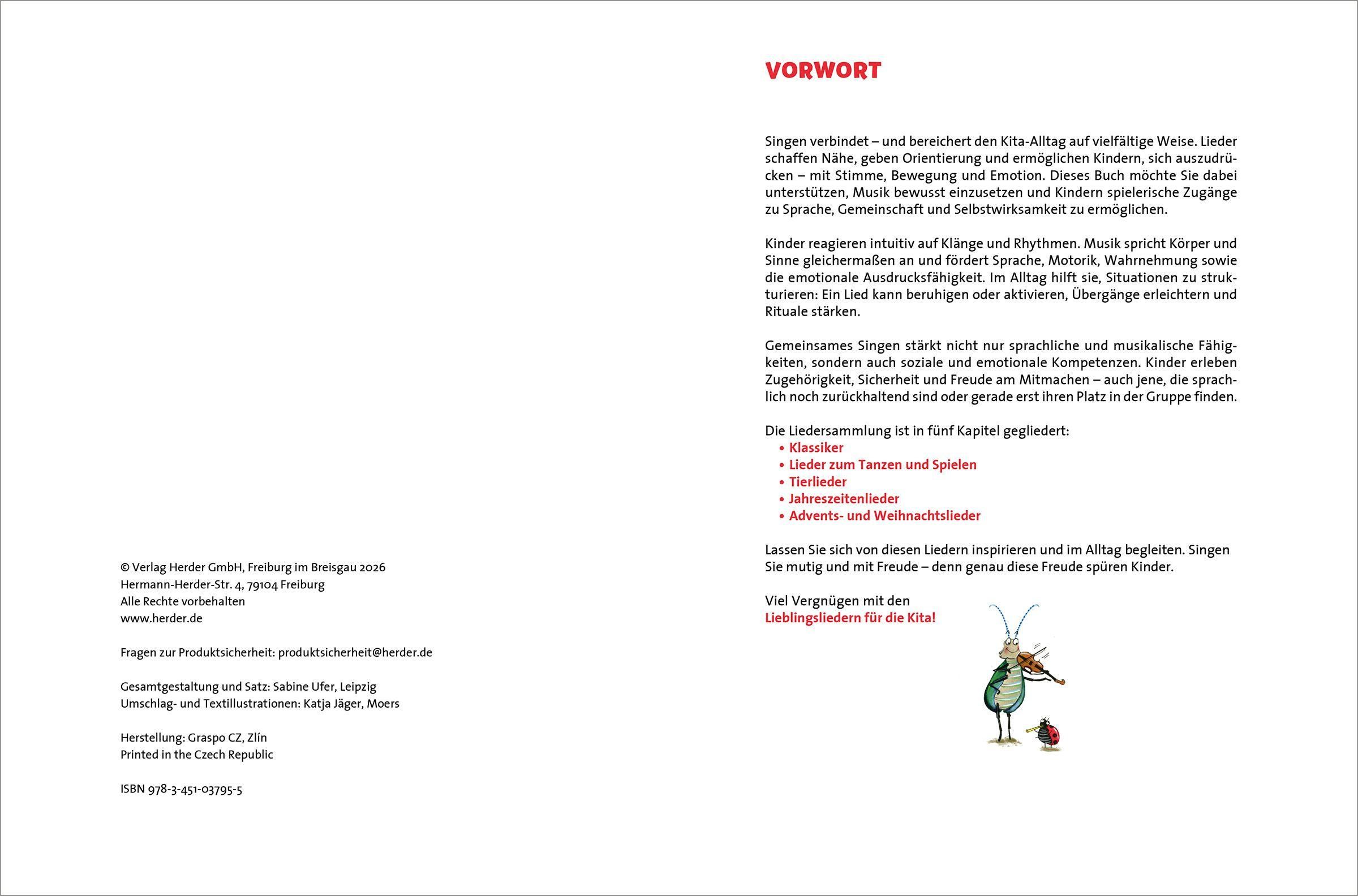 © Verlag Herder GmbH, Freiburg im Breisgau 2026
Hermann-Herder-Str. 4, 79104 Freiburg
Alle Rechte vorbehalten
www.herder.de

Fragen zur Produktsicherheit: produktsicherheit@herder.de

Gesamtgestaltung und Satz: Sabine Ufer, Leipzig
Umschlag- und Textillustrationen: Katja Jäger, Moers

Herstellung: Graspo CZ, Zlín
Printed in the Czech Republic

ISBN 978-3-451-03795-5

VORWORT

Singen verbindet – und bereichert den Kita-Alltag auf vielfältige Weise. Lieder schaffen Nähe, geben Orientierung und ermöglichen Kindern, sich auszudrücken – mit Stimme, Bewegung und Emotion. Dieses Buch möchte Sie dabei unterstützen, Musik bewusst einzusetzen und Kindern spielerische Zugänge zu Sprache, Gemeinschaft und Selbstwirksamkeit zu ermöglichen.

Kinder reagieren intuitiv auf Klänge und Rhythmen. Musik spricht Körper und Sinne gleichermaßen an und fördert Sprache, Motorik, Wahrnehmung sowie die emotionale Ausdrucksfähigkeit. Im Alltag hilft sie, Situationen zu strukturieren: Ein Lied kann beruhigen oder aktivieren, Übergänge erleichtern und Rituale stärken.

Gemeinsames Singen stärkt nicht nur sprachliche und musikalische Fähigkeiten, sondern auch soziale und emotionale Kompetenzen. Kinder erleben Zugehörigkeit, Sicherheit und Freude am Mitmachen – auch jene, die sprachlich noch zurückhaltend sind oder gerade erst ihren Platz in der Gruppe finden.

Die Liedersammlung ist in fünf Kapitel gegliedert:
• Klassiker
• Lieder zum Tanzen und Spielen
• Tierlieder
• Jahreszeitenlieder
• Advents- und Weihnachtslieder

Lassen Sie sich von diesen Liedern inspirieren und im Alltag begleiten. Singen Sie mutig und mit Freude – denn genau diese Freude spüren Kinder.

Viel Vergnügen mit den
Lieblingsliedern für die Kita!